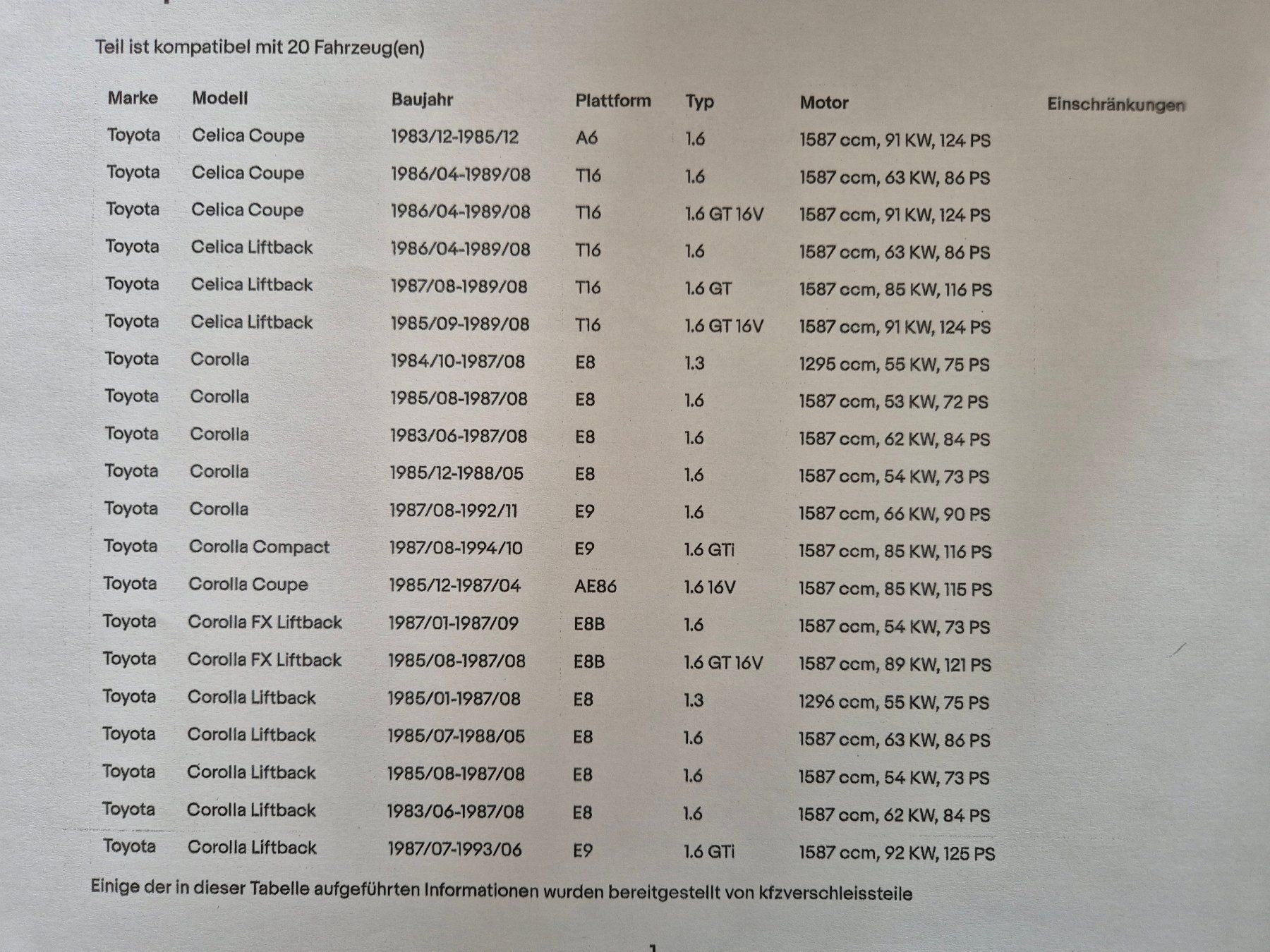 Teil ist kompatibel mit 20 Fahrzeug(en)

| Marke | Modell | Baujahr | Plattform | Typ | Motor | Einschränkungen |
|---|---|---|---|---|---|---|
| Toyota | Celica Coupe | 1983/12-1985/12 | A6 | 1.6 | 1587 ccm, 91 KW, 124 PS | |
| Toyota | Celica Coupe | 1986/04-1989/08 | T16 | 1.6 | 1587 ccm, 63 KW, 86 PS | |
| Toyota | Celica Coupe | 1986/04-1989/08 | T16 | 1.6 GT 16V | 1587 ccm, 91 KW, 124 PS | |
| Toyota | Celica Liftback | 1986/04-1989/08 | T16 | 1.6 | 1587 ccm, 63 KW, 86 PS | |
| Toyota | Celica Liftback | 1987/08-1989/08 | T16 | 1.6 GT | 1587 ccm, 85 KW, 116 PS | |
| Toyota | Celica Liftback | 1985/09-1989/08 | T16 | 1.6 GT 16V | 1587 ccm, 91 KW, 124 PS | |
| Toyota | Corolla | 1984/10-1987/08 | E8 | 1.3 | 1295 ccm, 55 KW, 75 PS | |
| Toyota | Corolla | 1985/08-1987/08 | E8 | 1.6 | 1587 ccm, 53 KW, 72 PS | |
| Toyota | Corolla | 1983/06-1987/08 | E8 | 1.6 | 1587 ccm, 62 KW, 84 PS | |
| Toyota | Corolla | 1985/12-1988/05 | E8 | 1.6 | 1587 ccm, 54 KW, 73 PS | |
| Toyota | Corolla | 1987/08-1992/11 | E9 | 1.6 | 1587 ccm, 66 KW, 90 PS | |
| Toyota | Corolla Compact | 1987/08-1994/10 | E9 | 1.6 GTi | 1587 ccm, 85 KW, 116 PS | |
| Toyota | Corolla Coupe | 1985/12-1987/04 | AE86 | 1.6 16V | 1587 ccm, 85 KW, 115 PS | |
| Toyota | Corolla FX Liftback | 1987/01-1987/09 | E8B | 1.6 | 1587 ccm, 54 KW, 73 PS | |
| Toyota | Corolla FX Liftback | 1985/08-1987/08 | E8B | 1.6 GT 16V | 1587 ccm, 89 KW, 121 PS | |
| Toyota | Corolla Liftback | 1985/01-1987/08 | E8 | 1.3 | 1296 ccm, 55 KW, 75 PS | |
| Toyota | Corolla Liftback | 1985/07-1988/05 | E8 | 1.6 | 1587 ccm, 63 KW, 86 PS | |
| Toyota | Corolla Liftback | 1985/08-1987/08 | E8 | 1.6 | 1587 ccm, 54 KW, 73 PS | |
| Toyota | Corolla Liftback | 1983/06-1987/08 | E8 | 1.6 | 1587 ccm, 62 KW, 84 PS | |
| Toyota | Corolla Liftback | 1987/07-1993/06 | E9 | 1.6 GTi | 1587 ccm, 92 KW, 125 PS | |

Einige der in dieser Tabelle aufgeführten Informationen wurden bereitgestellt von kfzverschleissteile

1